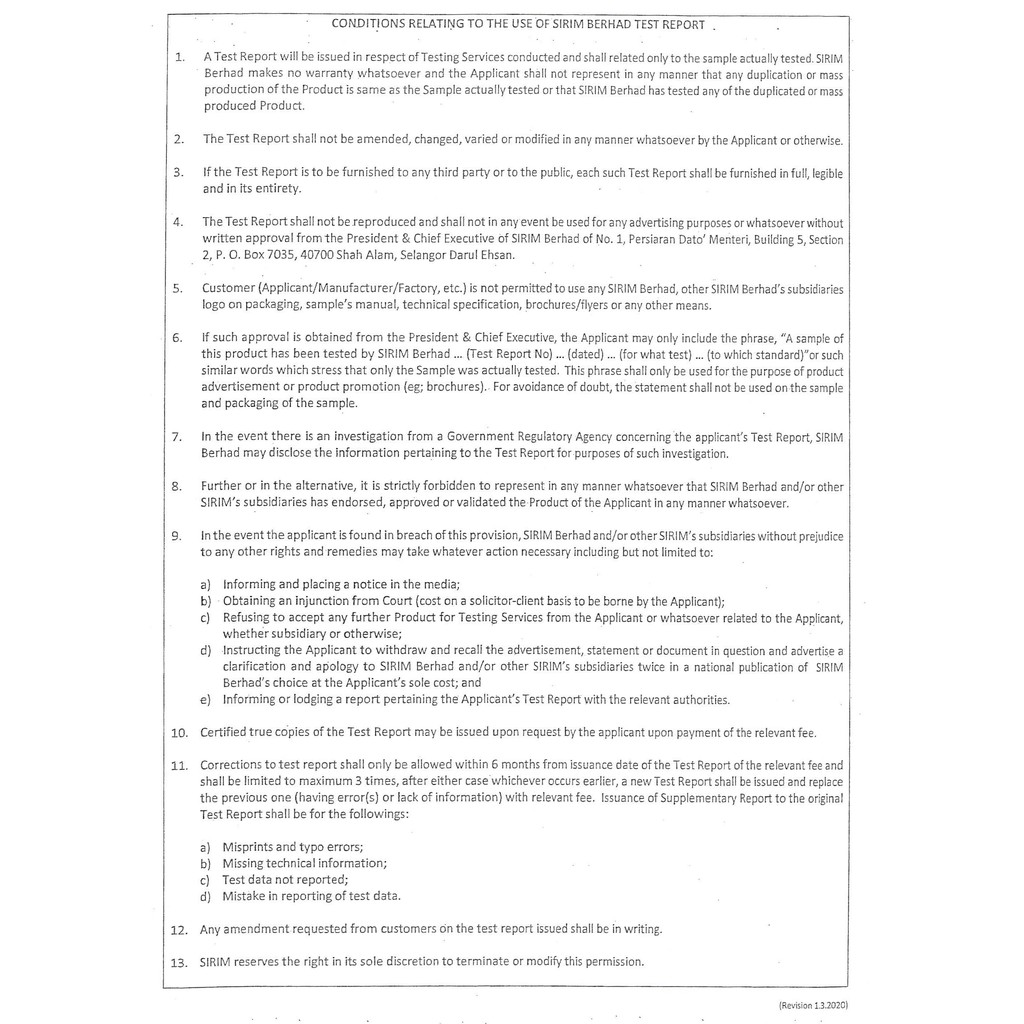 CONDITIONS RELATING TO THE USE OF SIRIM BERHAD TEST REPORT

1. A Test Report will be issued in respect of Testing Services conducted and shall related only to the sample actually tested. SIRIM Berhad makes no warranty whatsoever and the Applicant shall not represent in any manner that any duplication or mass production of the Product is same as the Sample actually tested or that SIRIM Berhad has tested any of the duplicated or mass produced Product.

2. The Test Report shall not be amended, changed, varied or modified in any manner whatsoever by the Applicant or otherwise.

3. If the Test Report is to be furnished to any third party or to the public, each such Test Report shall be furnished in full, legible and in its entirety.

4. The Test Report shall not be reproduced and shall not in any event be used for any advertising purposes or whatsoever without written approval from the President & Chief Executive of SIRIM Berhad of No. 1, Persiaran Dato' Menteri, Building 5, Section 2, P. O. Box 7035, 40700 Shah Alam, Selangor Darul Ehsan.

5. Customer (Applicant/Manufacturer/Factory, etc.) is not permitted to use any SIRIM Berhad, other SIRIM Berhad's subsidiaries logo on packaging, sample's manual, technical specification, brochures/flyers or any other means.

6. If such approval is obtained from the President & Chief Executive, the Applicant may only include the phrase, "A sample of this product has been tested by SIRIM Berhad ... (Test Report No) ... (dated) ... (for what test) ... (to which standard)"or such similar words which stress that only the Sample was actually tested. This phrase shall only be used for the purpose of product advertisement or product promotion (eg; brochures). For avoidance of doubt, the statement shall not be used on the sample and packaging of the sample.

7. In the event there is an investigation from a Government Regulatory Agency concerning the applicant's Test Report, SIRIM Berhad may disclose the information pertaining to the Test Report for purposes of such investigation.

8. Further or in the alternative, it is strictly forbidden to represent in any manner whatsoever that SIRIM Berhad and/or other SIRIM's subsidiaries has endorsed, approved or validated the Product of the Applicant in any manner whatsoever.

9. In the event the applicant is found in breach of this provision, SIRIM Berhad and/or other SIRIM's subsidiaries without prejudice to any other rights and remedies may take whatever action necessary including but not limited to:

a) Informing and placing a notice in the media;
b) Obtaining an injunction from Court (cost on a solicitor-client basis to be borne by the Applicant);
c) Refusing to accept any further Product for Testing Services from the Applicant or whatsoever related to the Applicant, whether subsidiary or otherwise;
d) Instructing the Applicant to withdraw and recall the advertisement, statement or document in question and advertise a clarification and apology to SIRIM Berhad and/or other SIRIM's subsidiaries twice in a national publication of SIRIM Berhad's choice at the Applicant's sole cost; and
e) Informing or lodging a report pertaining the Applicant's Test Report with the relevant authorities.

10. Certified true copies of the Test Report may be issued upon request by the applicant upon payment of the relevant fee.

11. Corrections to test report shall only be allowed within 6 months from issuance date of the Test Report of the relevant fee and shall be limited to maximum 3 times, after either case whichever occurs earlier, a new Test Report shall be issued and replace the previous one (having error(s) or lack of information) with relevant fee. Issuance of Supplementary Report to the original Test Report shall be for the followings:

a) Misprints and typo errors;
b) Missing technical information;
c) Test data not reported;
d) Mistake in reporting of test data.

12. Any amendment requested from customers on the test report issued shall be in writing.

13. SIRIM reserves the right in its sole discretion to terminate or modify this permission.

(Revision 1.3.2020)